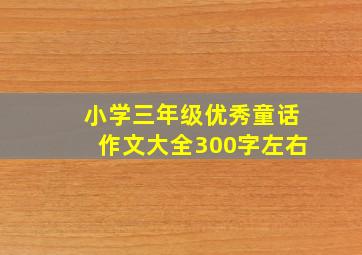 小学三年级优秀童话作文大全300字左右